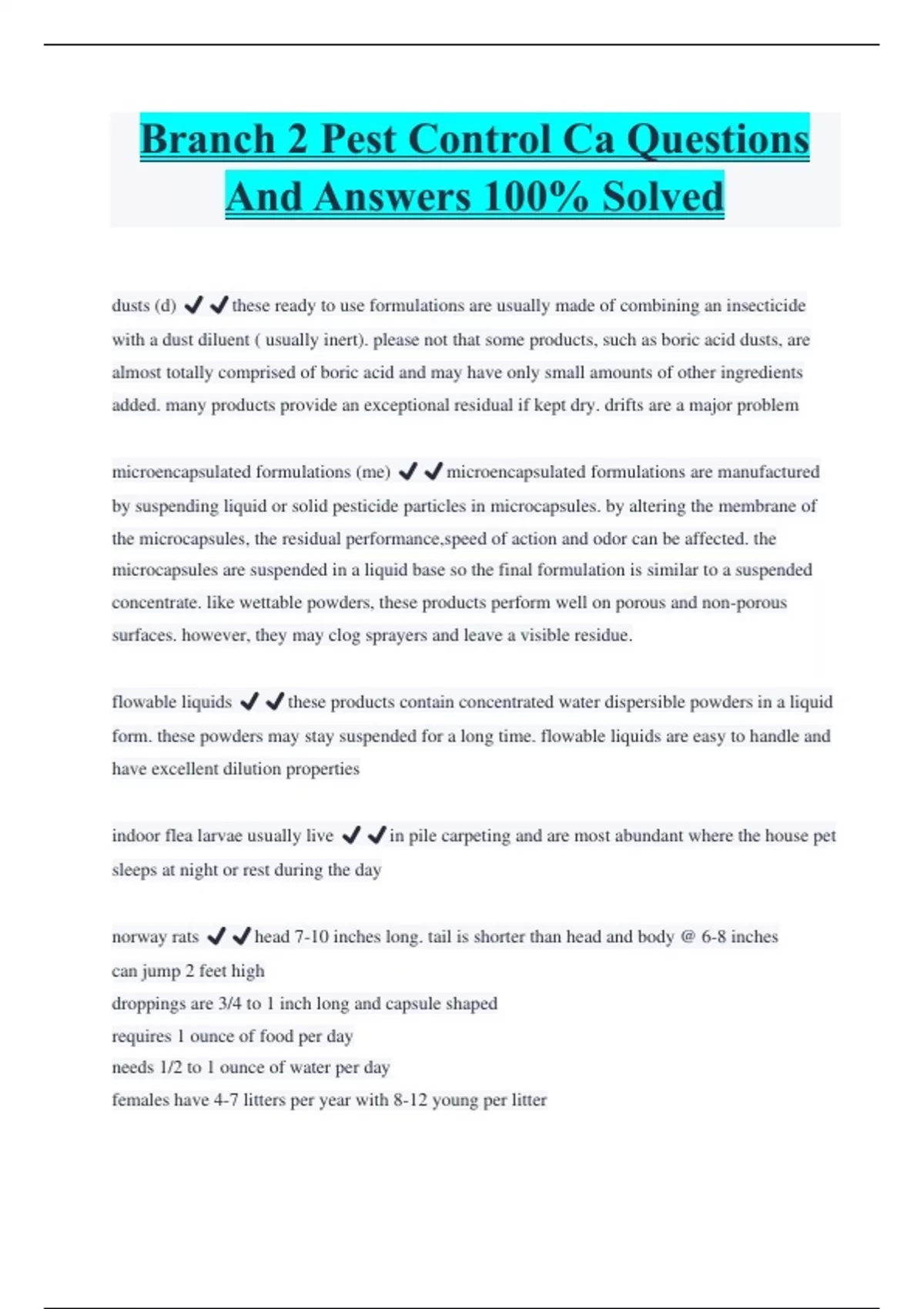 Branch 2 Pest Control Ca Questions And Answers 100% Solved

dusts (d) ✔✔these ready to use formulations are usually made of combining an insecticide with a dust diluent ( usually inert). please not that some products, such as boric acid dusts, are almost totally comprised of boric acid and may have only small amounts of other ingredients added. many products provide an exceptional residual if kept dry. drifts are a major problem

microencapsulated formulations (me) ✔✔microencapsulated formulations are manufactured by suspending liquid or solid pesticide particles in microcapsules. by altering the membrane of the microcapsules, the residual performance,speed of action and odor can be affected. the microcapsules are suspended in a liquid base so the final formulation is similar to a suspended concentrate. like wettable powders, these products perform well on porous and non-porous surfaces. however, they may clog sprayers and leave a visible residue.

flowable liquids ✔✔these products contain concentrated water dispersible powders in a liquid form. these powders may stay suspended for a long time. flowable liquids are easy to handle and have excellent dilution properties

indoor flea larvae usually live ✔✔in pile carpeting and are most abundant where the house pet sleeps at night or rest during the day

norway rats ✔✔head 7-10 inches long. tail is shorter than head and body @ 6-8 inches
can jump 2 feet high
droppings are 3/4 to 1 inch long and capsule shaped
requires 1 ounce of food per day
needs 1/2 to 1 ounce of water per day
females have 4-7 litters per year with 8-12 young per litter